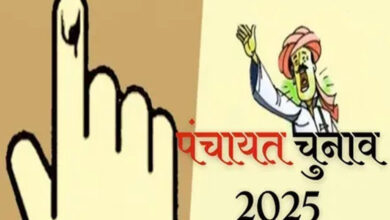 पंचायत चुनाव
2025